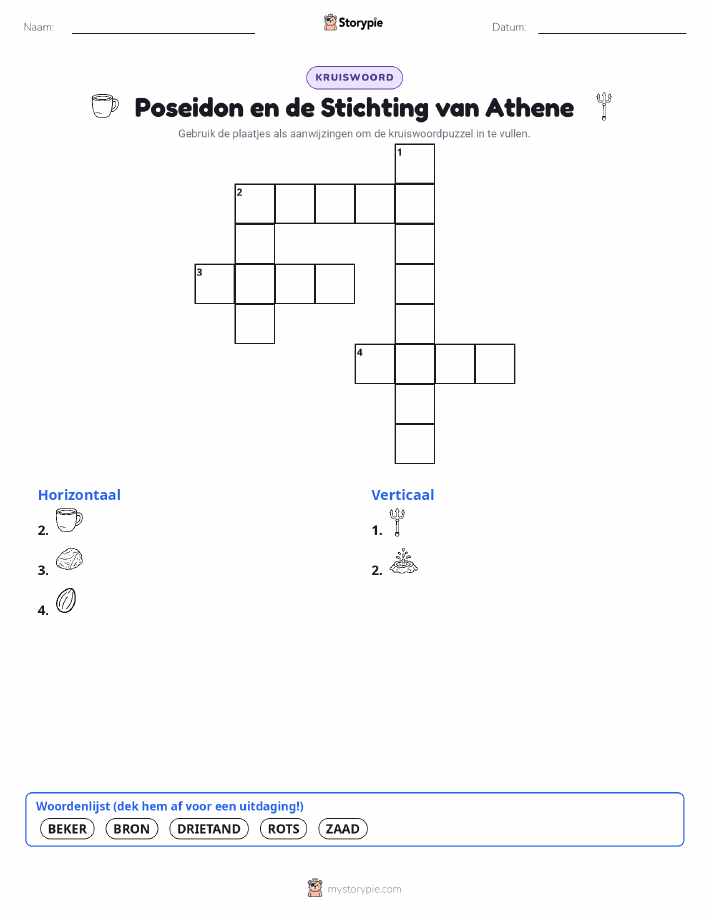 Naam: Storypie Datum:

KRUISWOORD

Poseidon en de Stichting van Athene

Gebruik de plaatjes als aanwijzingen om de kruiswoordpuzzel in te vullen.

1
2
3
4

Horizontaal
2.
3.
4.

Verticaal
1.
2.

Woordenlijst (dek hem af voor een uitdaging!)
BEKER BRON DRIETAND ROTS ZAAD

mystorypie.com